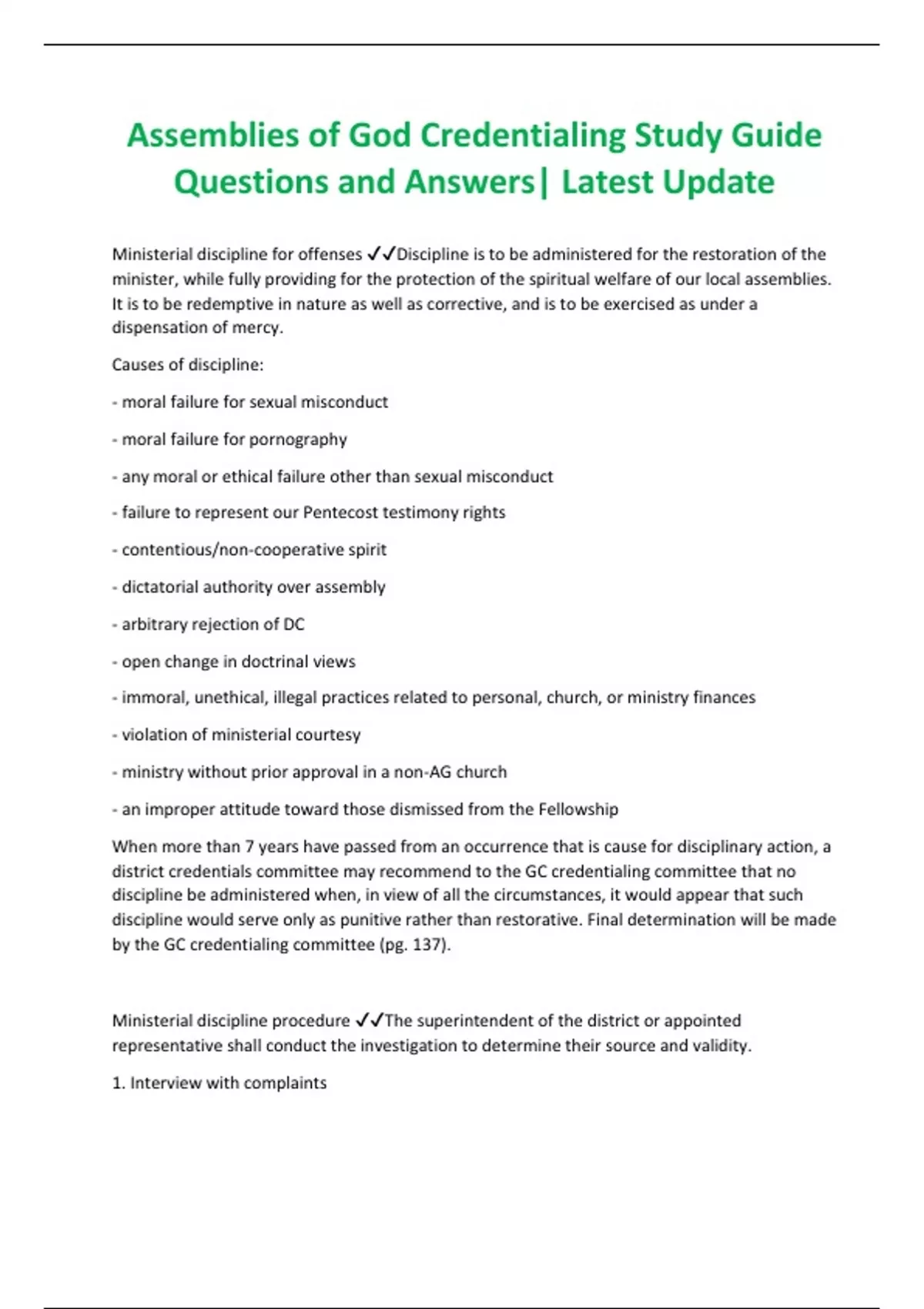 Assemblies of God Credentialing Study Guide Questions and Answers| Latest Update

Ministerial discipline for offenses ✓✓Discipline is to be administered for the restoration of the minister, while fully providing for the protection of the spiritual welfare of our local assemblies. It is to be redemptive in nature as well as corrective, and is to be exercised as under a dispensation of mercy.

Causes of discipline:

- moral failure for sexual misconduct

- moral failure for pornography

- any moral or ethical failure other than sexual misconduct

- failure to represent our Pentecost testimony rights

- contentious/non-cooperative spirit

- dictatorial authority over assembly

- arbitrary rejection of DC

- open change in doctrinal views

- immoral, unethical, illegal practices related to personal, church, or ministry finances

- violation of ministerial courtesy

- ministry without prior approval in a non-AG church

- an improper attitude toward those dismissed from the Fellowship

When more than 7 years have passed from an occurrence that is cause for disciplinary action, a district credentials committee may recommend to the GC credentialing committee that no discipline be administered when, in view of all the circumstances, it would appear that such discipline would serve only as punitive rather than restorative. Final determination will be made by the GC credentialing committee (pg. 137).

Ministerial discipline procedure ✓✓The superintendent of the district or appointed representative shall conduct the investigation to determine their source and validity.

1. Interview with complaints